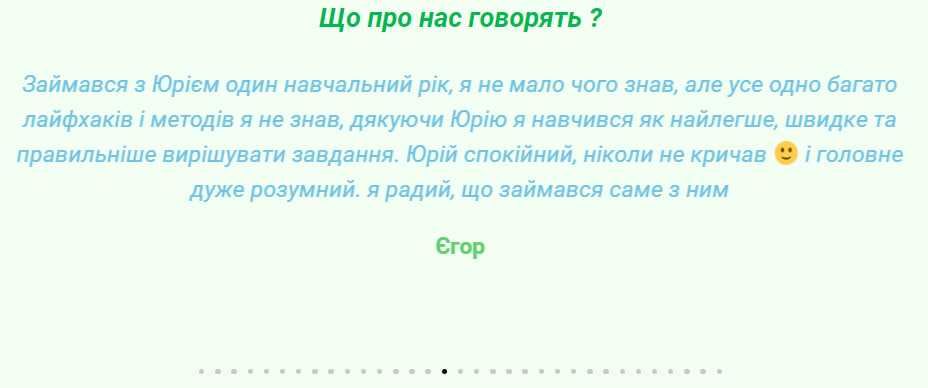 Що про нас говорять ?

Займався з Юрієм один навчальний рік, я не мало чого знав, але усе одно багато лайфхаків і методів я не знав, дякуючи Юрію я навчився як найлегше, швидке та правильніше вирішувати завдання. Юрій спокійний, ніколи не кричав 🙂 і головне дуже розумний. я радий, що займався саме з ним

Єгор